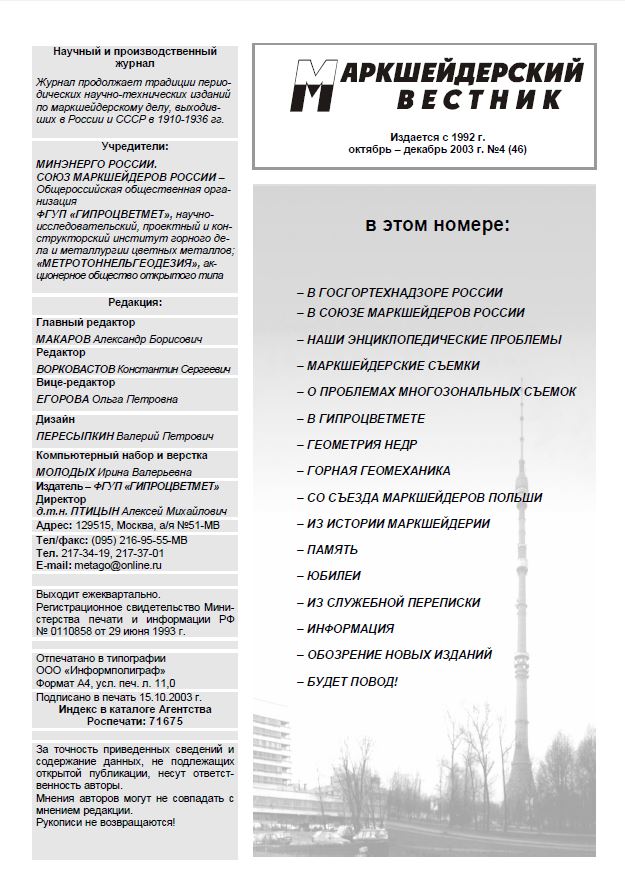 Научный и производственный журнал

Журнал продолжает традиции периодических научно-технических изданий по маркшейдерскому делу, выходивших в России и СССР в 1910-1936 гг.

Учредители:

МИНЭНЕРГО РОССИИ.
СОЮЗ МАРКШЕЙДЕРОВ РОССИИ – Общероссийская общественная организация
ФГУП «ГИПРОЦВЕТМЕТ», научно-исследовательский, проектный и конструкторский институт горного дела и металлургии цветных металлов;
«МЕТРОТОННЕЛЬГЕОДЕЗИЯ», акционерное общество открытого типа

Редакция:

Главный редактор
МАКАРОВ Александр Борисович
Редактор
ВОРКОВАСТОВ Константин Сергеевич
Вице-редактор
ЕГОРОВА Ольга Петровна
Дизайн
ПЕРЕСЫПКИН Валерий Петрович
Компьютерный набор и верстка
МОЛОДЫХ Ирина Валерьевна
Издатель – ФГУП «ГИПРОЦВЕТМЕТ»
Директор
д.т.н. ПТИЦЫН Алексей Михайлович
Адрес: 129515, Москва, а/я №51-МВ
Тел/факс: (095) 216-95-55-МВ
Тел. 217-34-19, 217-37-01
E-mail: metago@online.ru

Выходит ежеквартально.
Регистрационное свидетельство Министерства печати и информации РФ № 0110858 от 29 июня 1993 г.

Отпечатано в типографии ООО «Информполиграф»
Формат А4, усл. печ. л. 11,0
Подписано в печать 15.10.2003 г.
Индекс в каталоге Агентства Роспечати: 71675

За точность приведенных сведений и содержание данных, не подлежащих открытой публикации, несут ответственность авторы.
Мнения авторов могут не совпадать с мнением редакции.
Рукописи не возвращаются!

МАРКШЕЙДЕРСКИЙ ВЕСТНИК

Издается с 1992 г.
октябрь – декабрь 2003 г. №4 (46)

в этом номере:

– В ГОСГОРТЕХНАДЗОРЕ РОССИИ
– В СОЮЗЕ МАРКШЕЙДЕРОВ РОССИИ
– НАШИ ЭНЦИКЛОПЕДИЧЕСКИЕ ПРОБЛЕМЫ
– МАРКШЕЙДЕРСКИЕ СЪЕМКИ
– О ПРОБЛЕМАХ МНОГОЗОНАЛЬНЫХ СЪЕМОК
– В ГИПРОЦВЕТМЕТЕ
– ГЕОМЕТРИЯ НЕДР
– ГОРНАЯ ГЕОМЕХАНИКА
– СО СЪЕЗДА МАРКШЕЙДЕРОВ ПОЛЬШИ
– ИЗ ИСТОРИИ МАРКШЕЙДЕРИИ
– ПАМЯТЬ
– ЮБИЛЕИ
– ИЗ СЛУЖЕБНОЙ ПЕРЕПИСКИ
– ИНФОРМАЦИЯ
– ОБОЗРЕНИЕ НОВЫХ ИЗДАНИЙ
– БУДЕТ ПОВОД!